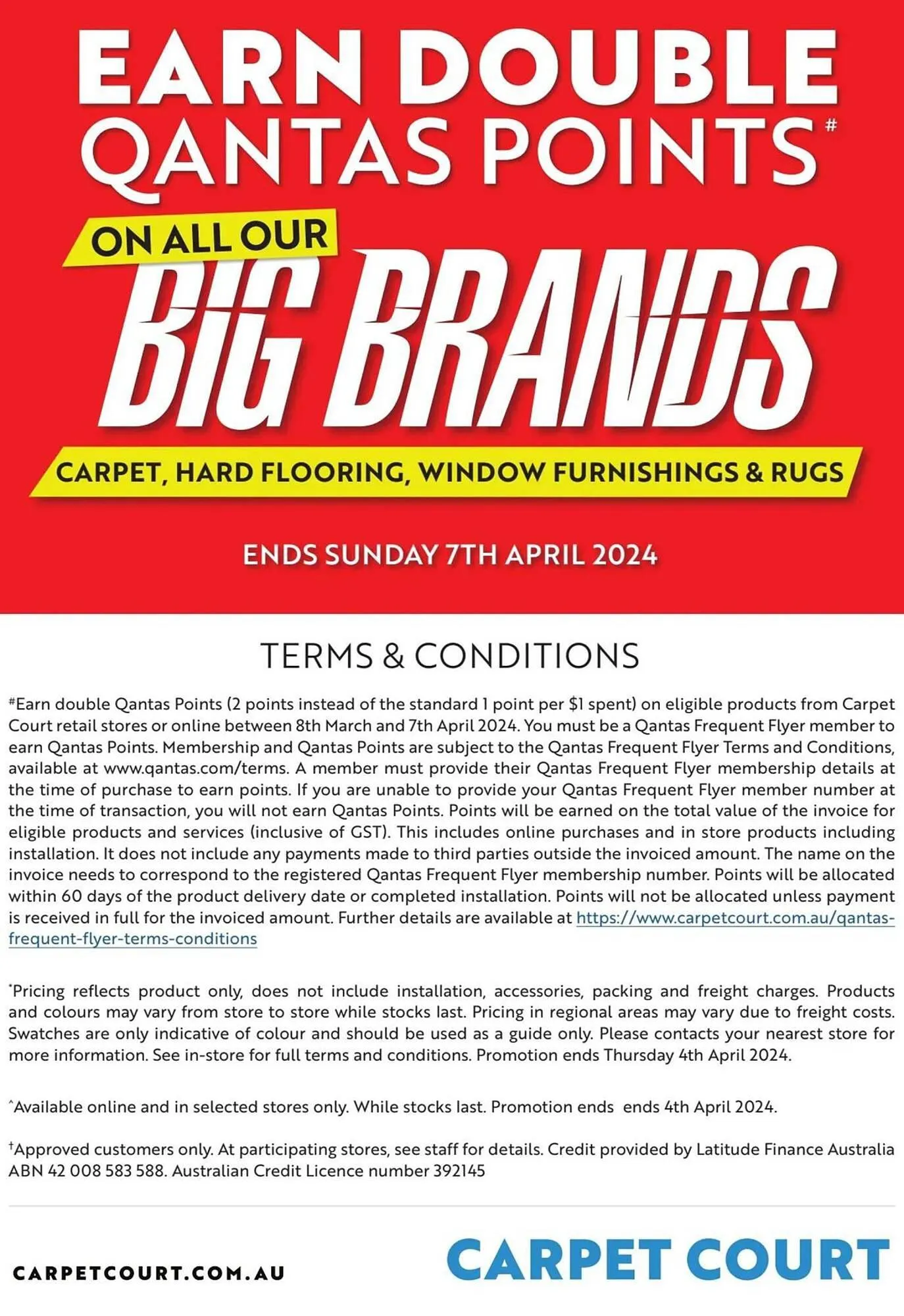 EARN DOUBLE QANTAS POINTS#

ON ALL OUR

BIG BRANDS

CARPET, HARD FLOORING, WINDOW FURNISHINGS & RUGS

ENDS SUNDAY 7TH APRIL 2024

TERMS & CONDITIONS

#Earn double Qantas Points (2 points instead of the standard 1 point per $1 spent) on eligible products from Carpet Court retail stores or online between 8th March and 7th April 2024. You must be a Qantas Frequent Flyer member to earn Qantas Points. Membership and Qantas Points are subject to the Qantas Frequent Flyer Terms and Conditions, available at www.qantas.com/terms. A member must provide their Qantas Frequent Flyer membership details at the time of purchase to earn points. If you are unable to provide your Qantas Frequent Flyer member number at the time of transaction, you will not earn Qantas Points. Points will be earned on the total value of the invoice for eligible products and services (inclusive of GST). This includes online purchases and in store products including installation. It does not include any payments made to third parties outside the invoiced amount. The name on the invoice needs to correspond to the registered Qantas Frequent Flyer membership number. Points will be allocated within 60 days of the product delivery date or completed installation. Points will not be allocated unless payment is received in full for the invoiced amount. Further details are available at https://www.carpetcourt.com.au/qantas-frequent-flyer-terms-conditions

*Pricing reflects product only, does not include installation, accessories, packing and freight charges. Products and colours may vary from store to store while stocks last. Pricing in regional areas may vary due to freight costs. Swatches are only indicative of colour and should be used as a guide only. Please contacts your nearest store for more information. See in-store for full terms and conditions. Promotion ends Thursday 4th April 2024.

^Available online and in selected stores only. While stocks last. Promotion ends ends 4th April 2024.

†Approved customers only. At participating stores, see staff for details. Credit provided by Latitude Finance Australia ABN 42 008 583 588. Australian Credit Licence number 392145

CARPETCOURT.COM.AU

CARPET COURT